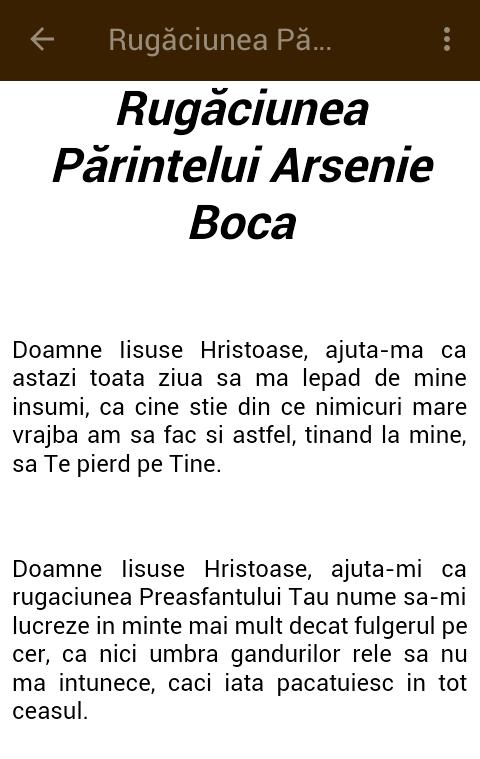 Rugăciunea Pă...

Rugăciunea Părintelui Arsenie Boca

Doamne Iisuse Hristoase, ajuta-ma ca astazi toata ziua sa ma lepad de mine insumi, ca cine stie din ce nimicuri mare vrajba am sa fac si astfel, tinand la mine, sa Te pierd pe Tine.

Doamne Iisuse Hristoase, ajuta-mi ca rugaciunea Preasfantului Tau nume sa-mi lucreze in minte mai mult decat fulgerul pe cer, ca nici umbra gandurilor rele sa nu ma intunece, caci iata pacatuiesc in tot ceasul.